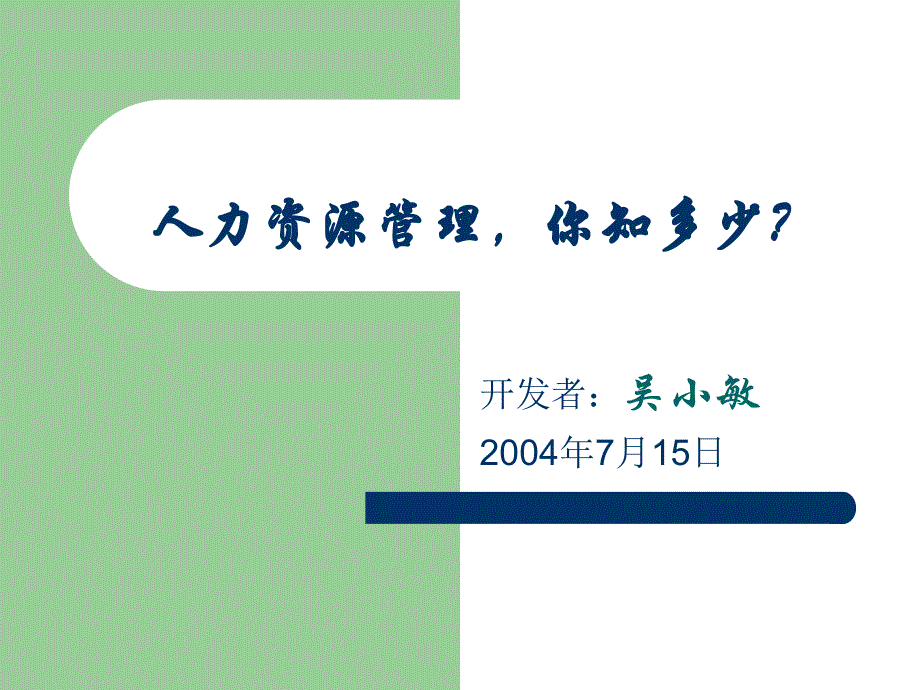 人力资源管理，你知多少？

开发者：吴小敏

2004年7月15日